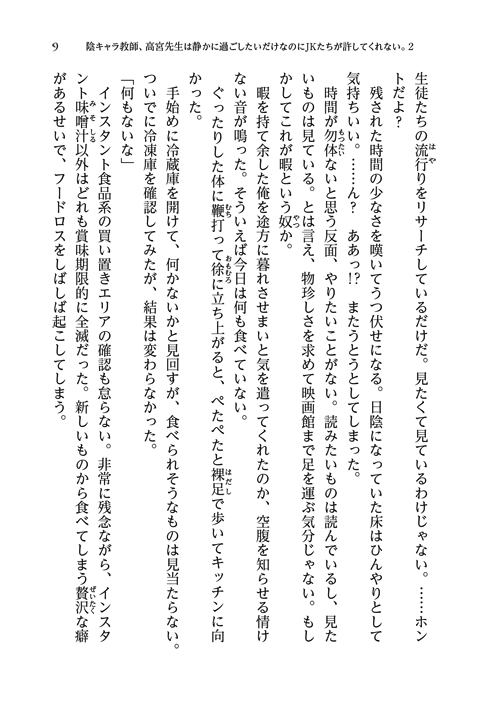 9　陰キャラ教師、高宮先生は静かに過ごしたいだけなのにJKたちが許してくれない。2

生徒たちの流行りをリサーチしているだけだ。見たくて見ているわけじゃない。……ホントだよ？

残された時間の少なさを嘆いてうつ伏せになる。日陰になっていた床はひんやりとして気持ちいい。……ん？　ああっ!?　またうとうとしてしまった。

時間が勿体ないと思う反面、やりたいことがない。読みたいものは読んでいるし、見たいものは見ている。とは言え、物珍しさを求めて映画館まで足を運ぶ気分じゃない。もしかしてこれが暇という奴か。

暇を持て余した俺を途方に暮れさせまいと気を遣ってくれたのか、空腹を知らせる情けない音が鳴った。そういえば今日は何も食べていない。

ぐったりした体に鞭打って徐に立ち上がると、ぺたぺたと裸足で歩いてキッチンに向かった。

手始めに冷蔵庫を開けて、何かないかと見回すが、食べられそうなものは見当たらない。ついでに冷凍庫を確認してみたが、結果は変わらなかった。

「何もないな」

インスタント食品系の買い置きエリアの確認も怠らない。非常に残念ながら、インスタント味噌汁以外はどれも賞味期限的に全滅だった。新しいものから食べてしまう贅沢な癖があるせいで、フードロスをしばしば起こしてしまう。